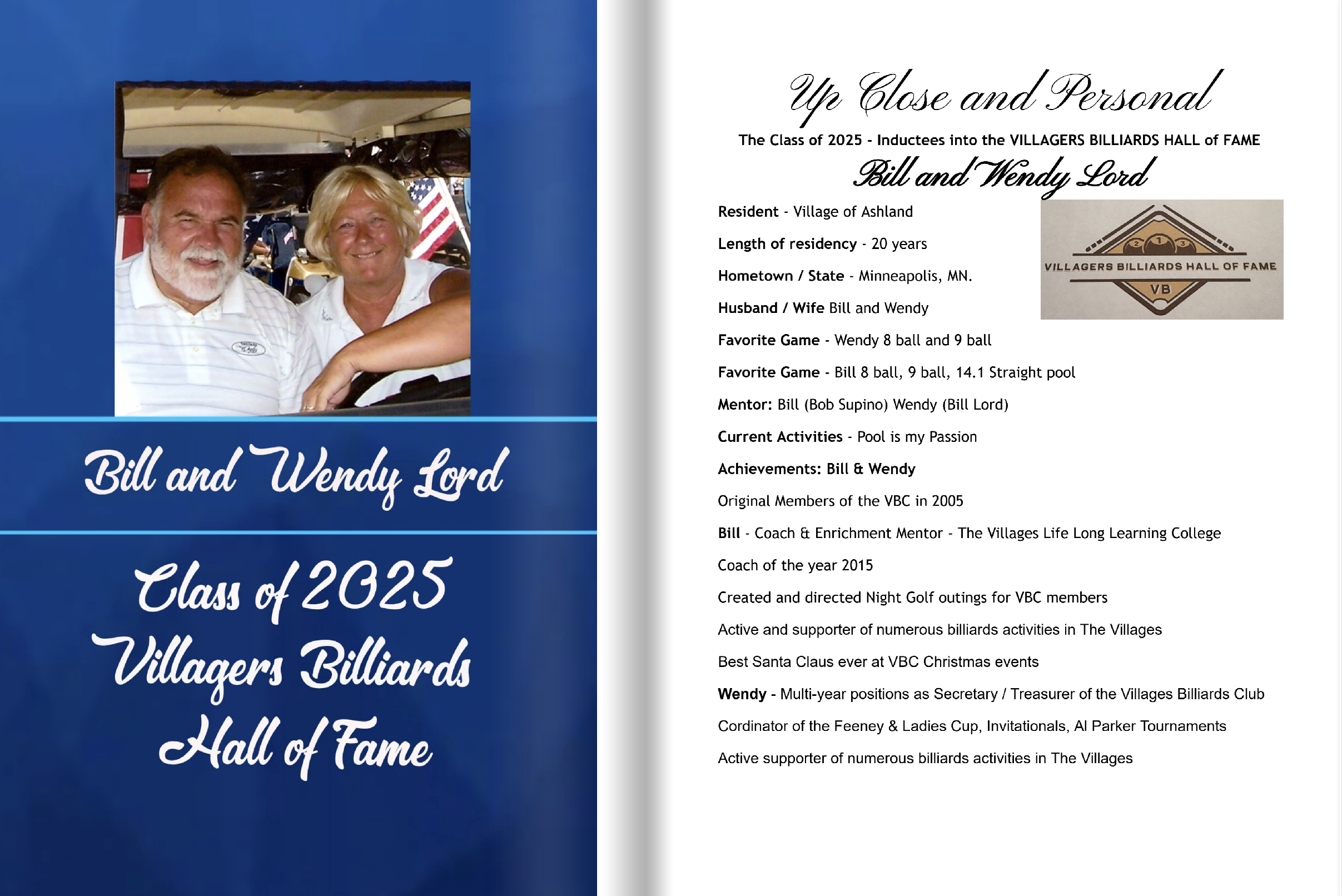 Bill and Wendy Lord

Class of 2025
Villagers Billiards
Hall of Fame

Up Close and Personal

The Class of 2025 - Inductees into the VILLAGERS BILLIARDS HALL of FAME

Bill and Wendy Lord

2 1 3
VILLAGERS BILLIARDS HALL OF FAME
VB

Resident - Village of Ashland

Length of residency - 20 years

Hometown / State - Minneapolis, MN.

Husband / Wife Bill and Wendy

Favorite Game - Wendy 8 ball and 9 ball

Favorite Game - Bill 8 ball, 9 ball, 14.1 Straight pool

Mentor: Bill (Bob Supino) Wendy (Bill Lord)

Current Activities - Pool is my Passion

Achievements: Bill & Wendy

Original Members of the VBC in 2005

Bill - Coach & Enrichment Mentor - The Villages Life Long Learning College

Coach of the year 2015

Created and directed Night Golf outings for VBC members

Active and supporter of numerous billiards activities in The Villages

Best Santa Claus ever at VBC Christmas events

Wendy - Multi-year positions as Secretary / Treasurer of the Villages Billiards Club

Cordinator of the Feeney & Ladies Cup, Invitationals, Al Parker Tournaments

Active supporter of numerous billiards activities in The Villages